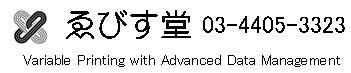 ゑびす堂 03-4405-3323

Variable Printing with Advanced Data Management